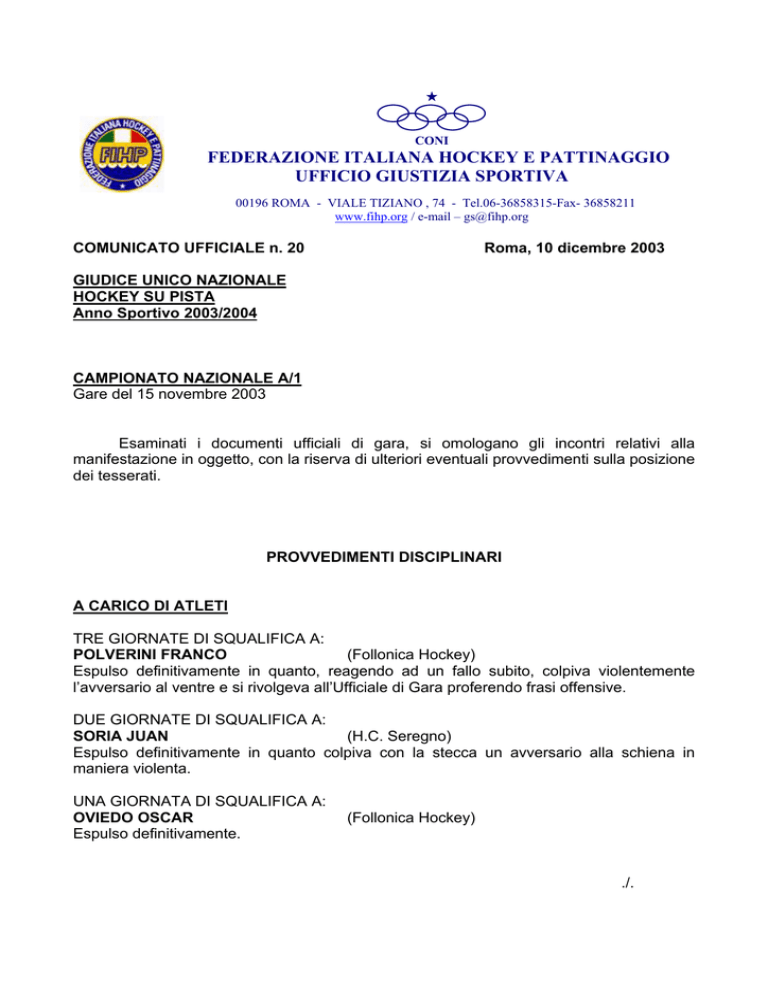 FEDERAZIONE ITALIANA HOCKEY E PATTINAGGIO FIHP

CONI

FEDERAZIONE ITALIANA HOCKEY E PATTINAGGIO
UFFICIO GIUSTIZIA SPORTIVA

00196 ROMA - VIALE TIZIANO , 74 - Tel.06-36858315-Fax- 36858211
www.fihp.org / e-mail – gs@fihp.org

COMUNICATO UFFICIALE n. 20

Roma, 10 dicembre 2003

GIUDICE UNICO NAZIONALE
HOCKEY SU PISTA
Anno Sportivo 2003/2004

CAMPIONATO NAZIONALE A/1
Gare del 15 novembre 2003

Esaminati i documenti ufficiali di gara, si omologano gli incontri relativi alla manifestazione in oggetto, con la riserva di ulteriori eventuali provvedimenti sulla posizione dei tesserati.

PROVVEDIMENTI DISCIPLINARI

A CARICO DI ATLETI

TRE GIORNATE DI SQUALIFICA A:
POLVERINI FRANCO (Follonica Hockey)
Espulso definitivamente in quanto, reagendo ad un fallo subito, colpiva violentemente l'avversario al ventre e si rivolgeva all'Ufficiale di Gara proferendo frasi offensive.

DUE GIORNATE DI SQUALIFICA A:
SORIA JUAN (H.C. Seregno)
Espulso definitivamente in quanto colpiva con la stecca un avversario alla schiena in maniera violenta.

UNA GIORNATA DI SQUALIFICA A:
OVIEDO OSCAR (Follonica Hockey)
Espulso definitivamente.

./.